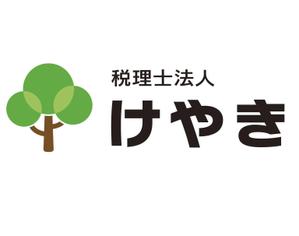 税理士法人
けやき